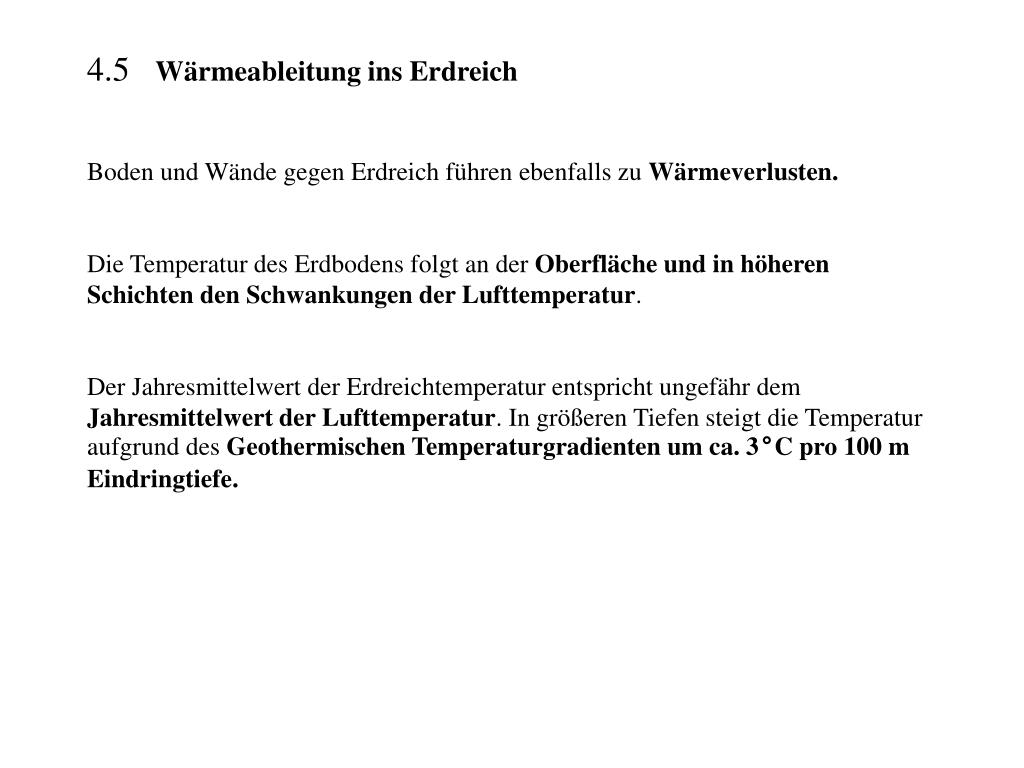 4.5 Wärmeableitung ins Erdreich

Boden und Wände gegen Erdreich führen ebenfalls zu Wärmeverlusten.

Die Temperatur des Erdbodens folgt an der Oberfläche und in höheren Schichten den Schwankungen der Lufttemperatur.

Der Jahresmittelwert der Erdreichtemperatur entspricht ungefähr dem Jahresmittelwert der Lufttemperatur. In größeren Tiefen steigt die Temperatur aufgrund des Geothermischen Temperaturgradienten um ca. 3°C pro 100 m Eindringtiefe.